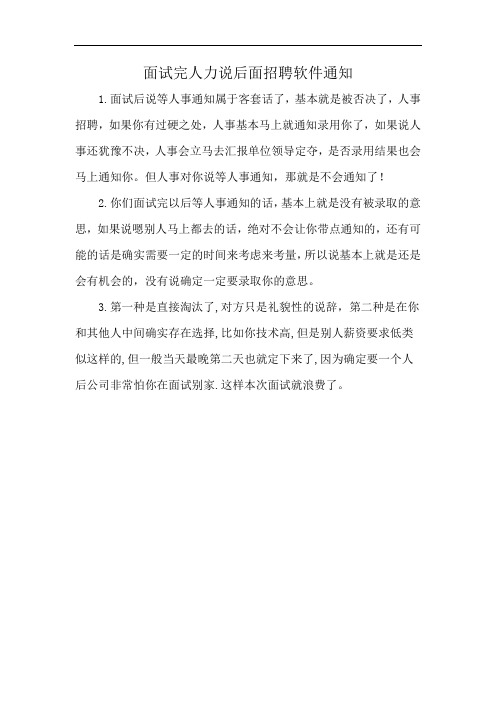 面试完人力说后面招聘软件通知

1.面试后说等人事通知属于客套话了，基本就是被否决了，人事招聘，如果你有过硬之处，人事基本马上就通知录用你了，如果说人事还犹豫不决，人事会立马去汇报单位领导定夺，是否录用结果也会马上通知你。但人事对你说等人事通知，那就是不会通知了！

2.你们面试完以后等人事通知的话，基本上就是没有被录取的意思，如果说嗯别人马上都去的话，绝对不会让你带点通知的，还有可能的话是确实需要一定的时间来考虑来考量，所以说基本上就是还是会有机会的，没有说确定一定要录取你的意思。

3.第一种是直接淘汰了，对方只是礼貌性的说辞，第二种是在你和其他人中间确实存在选择，比如你技术高，但是别人薪资要求低类似这样的，但一般当天最晚第二天也就定下来了，因为确定要一个人后公司非常怕你在面试别家.这样本次面试就浪费了。